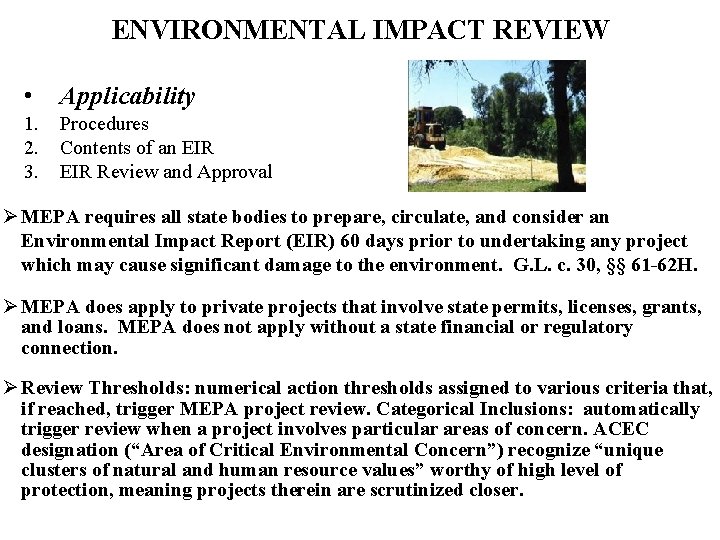 ENVIRONMENTAL IMPACT REVIEW

• Applicability
1. Procedures
2. Contents of an EIR
3. EIR Review and Approval

➢ MEPA requires all state bodies to prepare, circulate, and consider an Environmental Impact Report (EIR) 60 days prior to undertaking any project which may cause significant damage to the environment. G.L. c. 30, §§ 61-62H.

➢ MEPA does apply to private projects that involve state permits, licenses, grants, and loans. MEPA does not apply without a state financial or regulatory connection.

➢ Review Thresholds: numerical action thresholds assigned to various criteria that, if reached, trigger MEPA project review. Categorical Inclusions: automatically trigger review when a project involves particular areas of concern. ACEC designation ("Area of Critical Environmental Concern") recognize "unique clusters of natural and human resource values" worthy of high level of protection, meaning projects therein are scrutinized closer.